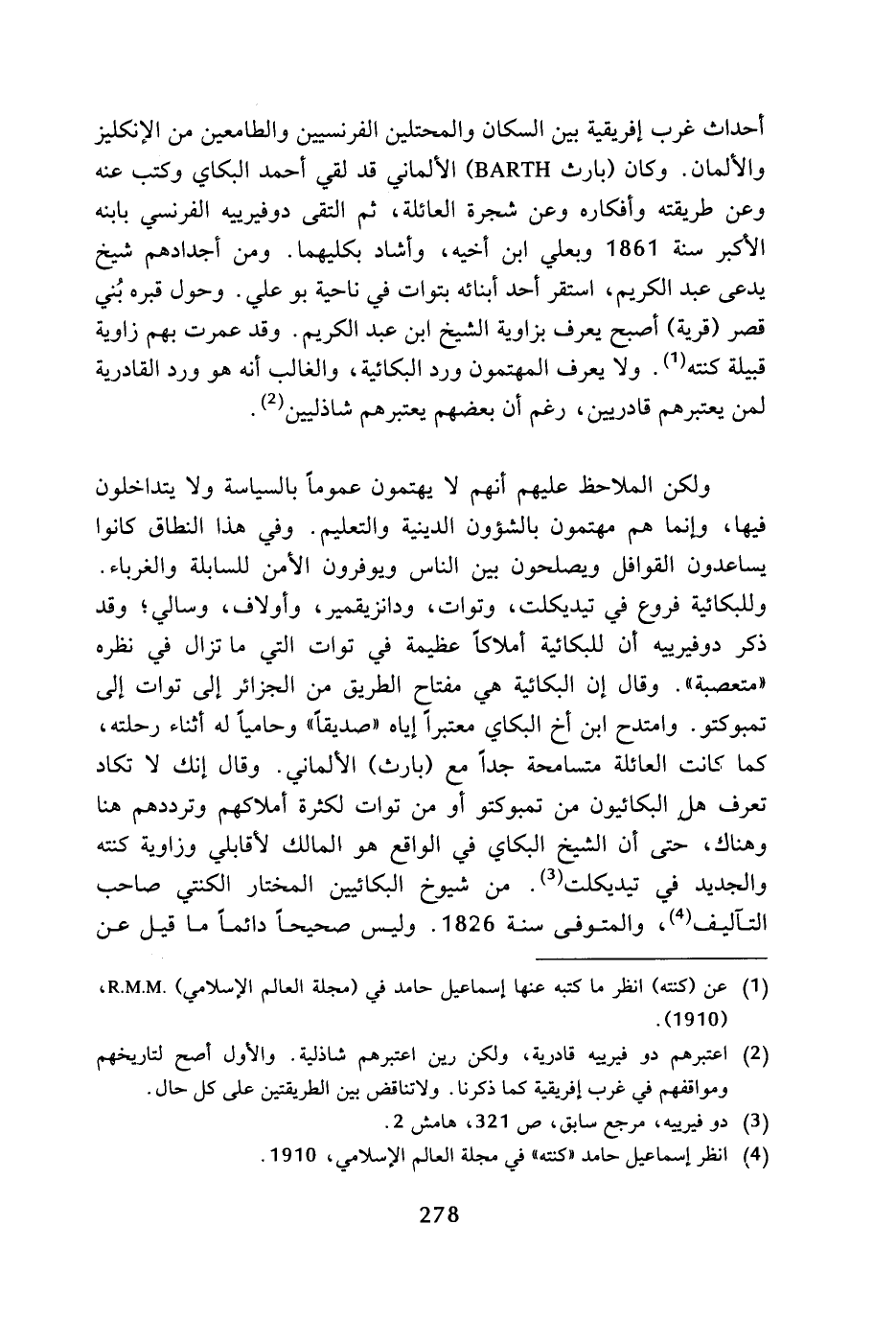 أحداث غرب إفريقية بين السكان والمحتلين الفرنسيين والطامعين من الإنكليز والألمان. وكان (بارث BARTH) الألماني قد لقي أحمد البكاي وكتب عنه وعن طريقته وأفكاره وعن شجرة العائلة، ثم التقى دوفيرييه الفرنسي بابنه الأكبر سنة 1861 وبعلي ابن أخيه، وأشاد بكليهما. ومن أجدادهم شيخ يدعى عبد الكريم، استقر أحد أبنائه بتوات في ناحية بو علي. وحول قبره بُني قصر (قرية) أصبح يعرف بزاوية الشيخ ابن عبد الكريم. وقد عمرت بهم زاوية قبيلة كنته$^{(1)}$. ولا يعرف المهتمون ورد البكائية، والغالب أنه هو ورد القادرية لمن يعتبرهم قادريين، رغم أن بعضهم يعتبرهم شاذليين$^{(2)}$.

ولكن الملاحظ عليهم أنهم لا يهتمون عموماً بالسياسة ولا يتداخلون فيها، وإنما هم مهتمون بالشؤون الدينية والتعليم. وفي هذا النطاق كانوا يساعدون القوافل ويصلحون بين الناس ويوفرون الأمن للسابلة والغرباء. وللبكائية فروع في تيديكلت، وتوات، ودانزيقمير، وأولاف، وسالي؛ وقد ذكر دوفيرييه أن للبكائية أملاكاً عظيمة في توات التي ما تزال في نظره «متعصبة». وقال إن البكائية هي مفتاح الطريق من الجزائر إلى توات إلى تمبوكتو. وامتدح ابن أخ البكاي معتبراً إياه «صديقاً» وحامياً له أثناء رحلته، كما كانت العائلة متسامحة جداً مع (بارث) الألماني. وقال إنك لا تكاد تعرف هل البكائيون من تمبوكتو أو من توات لكثرة أملاكهم وترددهم هنا وهناك، حتى أن الشيخ البكاي في الواقع هو المالك لأقابلي وزاوية كنته والجديد في تيديكلت$^{(3)}$. من شيوخ البكائيين المختار الكنتي صاحب التآليف$^{(4)}$، والمتوفى سنة 1826. وليس صحيحاً دائماً ما قيل عن

(1) عن (كنته) انظر ما كتبه عنها إسماعيل حامد في (مجلة العالم الإسلامي) .R.M.M، (1910).

(2) اعتبرهم دو فيرييه قادرية، ولكن رين اعتبرهم شاذلية. والأول أصح لتاريخهم ومواقفهم في غرب إفريقية كما ذكرنا. ولاتناقض بين الطريقتين على كل حال.

(3) دو فيرييه، مرجع سابق، ص 321، هامش 2.

(4) انظر إسماعيل حامد «كنته» في مجلة العالم الإسلامي، 1910.

278